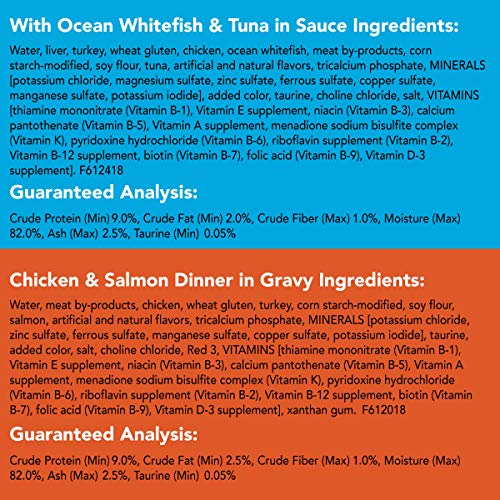 With Ocean Whitefish & Tuna in Sauce Ingredients:

Water, liver, turkey, wheat gluten, chicken, ocean whitefish, meat by-products, corn starch-modified, soy flour, tuna, artificial and natural flavors, tricalcium phosphate, MINERALS [potassium chloride, magnesium sulfate, zinc sulfate, ferrous sulfate, copper sulfate, manganese sulfate, potassium iodide], added color, taurine, choline chloride, salt, VITAMINS [thiamine mononitrate (Vitamin B-1), Vitamin E supplement, niacin (Vitamin B-3), calcium pantothenate (Vitamin B-5), Vitamin A supplement, menadione sodium bisulfite complex (Vitamin K), pyridoxine hydrochloride (Vitamin B-6), riboflavin supplement (Vitamin B-2), Vitamin B-12 supplement, biotin (Vitamin B-7), folic acid (Vitamin B-9), Vitamin D-3 supplement]. F612418

Guaranteed Analysis:

Crude Protein (Min) 9.0%, Crude Fat (Min) 2.0%, Crude Fiber (Max) 1.0%, Moisture (Max) 82.0%, Ash (Max) 2.5%, Taurine (Min) 0.05%

Chicken & Salmon Dinner in Gravy Ingredients:

Water, meat by-products, chicken, wheat gluten, turkey, corn starch-modified, soy flour, salmon, artificial and natural flavors, tricalcium phosphate, MINERALS [potassium chloride, zinc sulfate, ferrous sulfate, manganese sulfate, copper sulfate, potassium iodide], taurine, added color, salt, choline chloride, Red 3, VITAMINS [thiamine mononitrate (Vitamin B-1), Vitamin E supplement, niacin (Vitamin B-3), calcium pantothenate (Vitamin B-5), Vitamin A supplement, menadione sodium bisulfite complex (Vitamin K), pyridoxine hydrochloride (Vitamin B-6), riboflavin supplement (Vitamin B-2), Vitamin B-12 supplement, biotin (Vitamin B-7), folic acid (Vitamin B-9), Vitamin D-3 supplement], xanthan gum. F612018

Guaranteed Analysis:

Crude Protein (Min) 9.0%, Crude Fat (Min) 2.5%, Crude Fiber (Max) 1.0%, Moisture (Max) 82.0%, Ash (Max) 2.5%, Taurine (Min) 0.05%